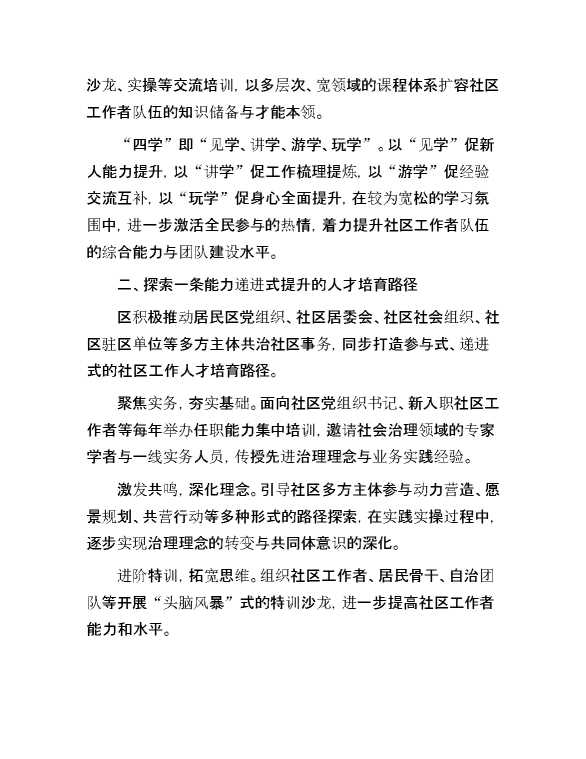 沙龙、实操等交流培训，以多层次、宽领域的课程体系扩容社区工作者队伍的知识储备与才能本领。

“四学”即“见学、讲学、游学、玩学”。以“见学”促新人能力提升，以“讲学”促工作梳理提炼，以“游学”促经验交流互补，以“玩学”促身心全面提升，在较为宽松的学习氛围中，进一步激活全民参与的热情，着力提升社区工作者队伍的综合能力与团队建设水平。

二、探索一条能力递进式提升的人才培育路径

区积极推动居民区党组织、社区居委会、社区社会组织、社区驻区单位等多方主体共治社区事务，同步打造参与式、递进式的社区工作人才培育路径。

聚焦实务，夯实基础。面向社区党组织书记、新入职社区工作者等每年举办任职能力集中培训，邀请社会治理领域的专家学者与一线实务人员，传授先进治理理念与业务实践经验。

激发共鸣，深化理念。引导社区多方主体参与动力营造、愿景规划、共营行动等多种形式的路径探索，在实践实操过程中，逐步实现治理理念的转变与共同体意识的深化。

进阶特训，拓宽思维。组织社区工作者、居民骨干、自治团队等开展“头脑风暴”式的特训沙龙，进一步提高社区工作者能力和水平。